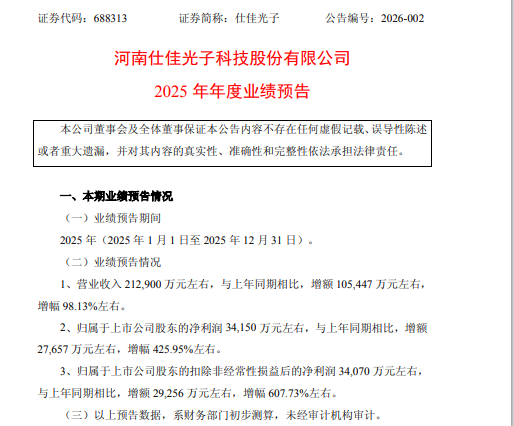 证券代码：688313 证券简称：仕佳光子 公告编号：2026-002

河南仕佳光子科技股份有限公司

2025年年度业绩预告

本公司董事会及全体董事保证本公告内容不存在任何虚假记载、误导性陈述或者重大遗漏，并对其内容的真实性、准确性和完整性依法承担法律责任。

一、本期业绩预告情况

（一）业绩预告期间

2025年（2025年1月1日至2025年12月31日）。

（二）业绩预告情况

1、营业收入212,900万元左右，与上年同期相比，增额105,447万元左右，增幅98.13%左右。

2、归属于上市公司股东的净利润34,150万元左右，与上年同期相比，增额27,657万元左右，增幅425.95%左右。

3、归属于上市公司股东的扣除非经常性损益后的净利润34,070万元左右，与上年同期相比，增额29,256万元左右，增幅607.73%左右。

（三）以上预告数据，系财务部门初步测算，未经审计机构审计。